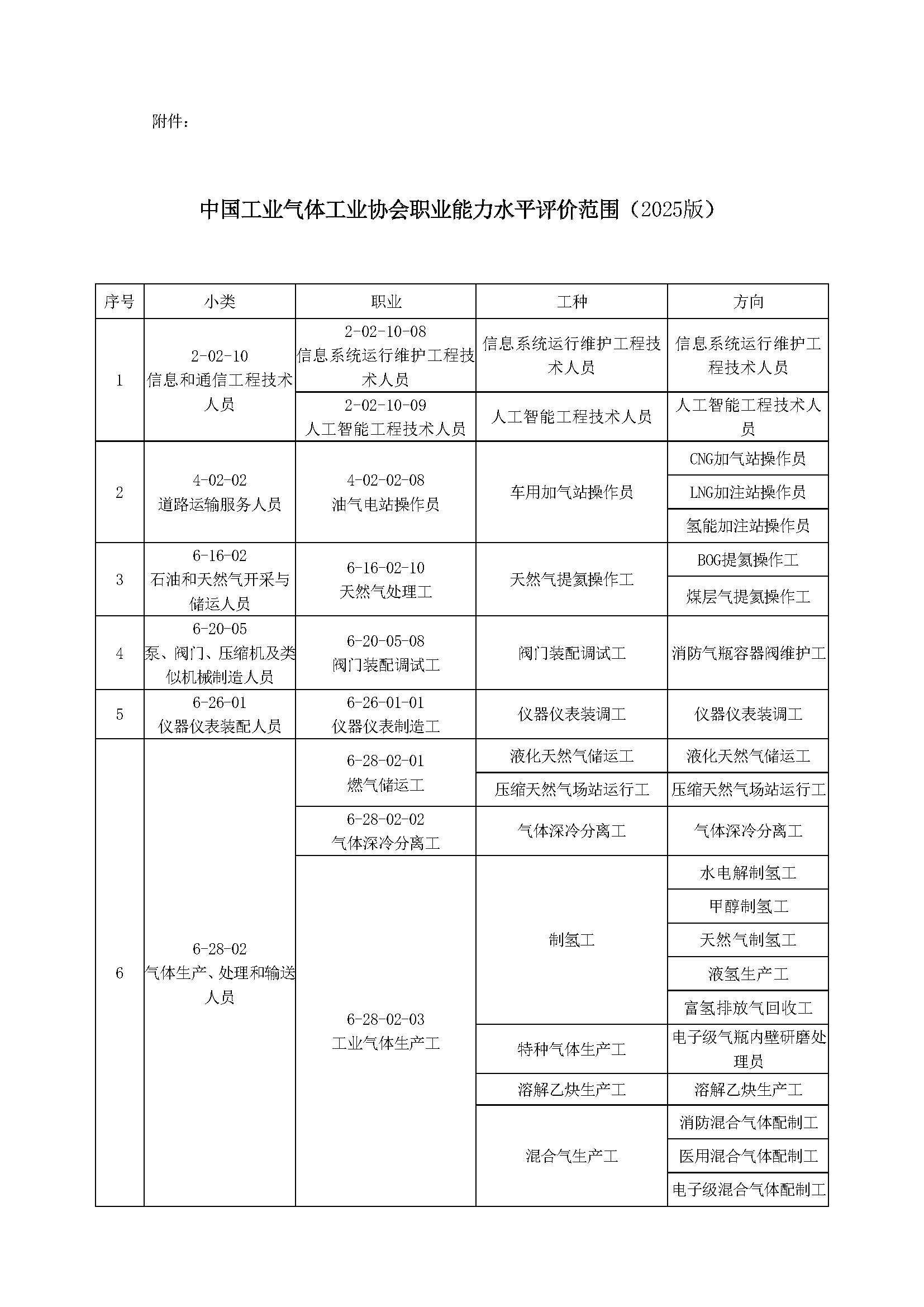 附件：

中国工业气体工业协会职业能力水平评价范围（2025版）

| 序号 | 小类 | 职业 | 工种 | 方向 |
|---|---|---|---|---|
| 1 | 2-02-10 信息和通信工程技术人员 | 2-02-10-08 信息系统运行维护工程技术人员 | 信息系统运行维护工程技术人员 | 信息系统运行维护工程技术人员 |
| | | 2-02-10-09 人工智能工程技术人员 | 人工智能工程技术人员 | 人工智能工程技术人员 |
| 2 | 4-02-02 道路运输服务人员 | 4-02-02-08 油气电站操作员 | 车用加气站操作员 | CNG加气站操作员 |
| | | | | LNG加注站操作员 |
| | | | | 氢能加注站操作员 |
| 3 | 6-16-02 石油和天然气开采与储运人员 | 6-16-02-10 天然气处理工 | 天然气提氦操作工 | BOG提氦操作工 |
| | | | | 煤层气提氦操作工 |
| 4 | 6-20-05 泵、阀门、压缩机及类似机械制造人员 | 6-20-05-08 阀门装配调试工 | 阀门装配调试工 | 消防气瓶容器阀维护工 |
| 5 | 6-26-01 仪器仪表装配人员 | 6-26-01-01 仪器仪表制造工 | 仪器仪表装调工 | 仪器仪表装调工 |
| 6 | 6-28-02 气体生产、处理和输送人员 | 6-28-02-01 燃气储运工 | 液化天然气储运工 | 液化天然气储运工 |
| | | | 压缩天然气场站运行工 | 压缩天然气场站运行工 |
| | | 6-28-02-02 气体深冷分离工 | 气体深冷分离工 | 气体深冷分离工 |
| | | 6-28-02-03 工业气体生产工 | 制氢工 | 水电解制氢工 |
| | | | | 甲醇制氢工 |
| | | | | 天然气制氢工 |
| | | | | 液氢生产工 |
| | | | | 富氢排放气回收工 |
| | | | 特种气体生产工 | 电子级气瓶内壁研磨处理员 |
| | | | 溶解乙炔生产工 | 溶解乙炔生产工 |
| | | | 混合气生产工 | 消防混合气体配制工 |
| | | | | 医用混合气体配制工 |
| | | | | 电子级混合气体配制工 |